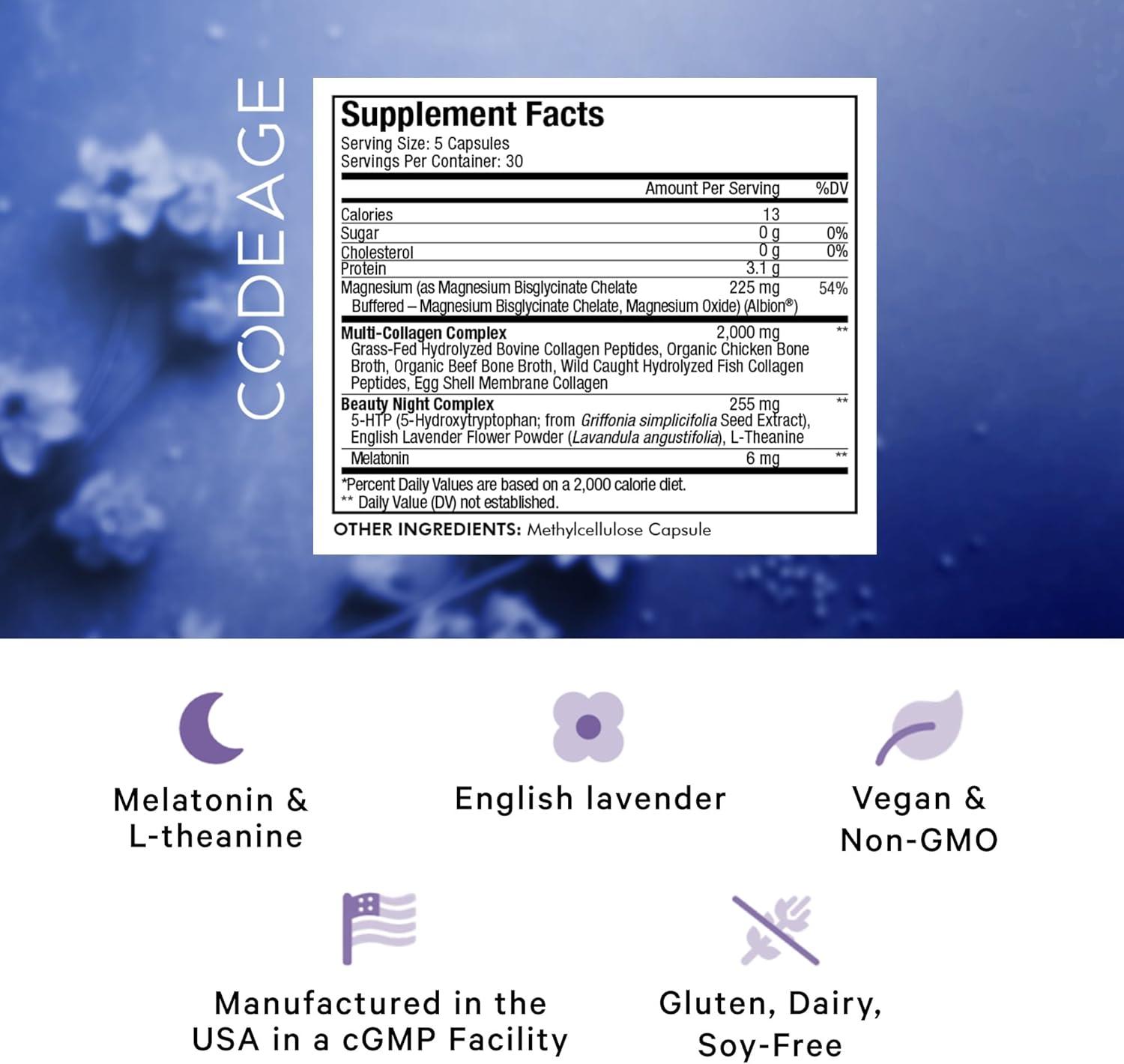 CODEAGE

Supplement Facts
Serving Size: 5 Capsules
Servings Per Container: 30

| | Amount Per Serving | %DV |
|---|---|---|
| Calories | 13 | |
| Sugar | 0 g | 0% |
| Cholesterol | 0 g | 0% |
| Protein | 3.1 g | |
| Magnesium (as Magnesium Bisglycinate Chelate Buffered – Magnesium Bisglycinate Chelate, Magnesium Oxide) (Albion®) | 225 mg | 54% |
| Multi-Collagen Complex Grass-Fed Hydrolyzed Bovine Collagen Peptides, Organic Chicken Bone Broth, Organic Beef Bone Broth, Wild Caught Hydrolyzed Fish Collagen Peptides, Egg Shell Membrane Collagen | 2,000 mg | ** |
| Beauty Night Complex 5-HTP (5-Hydroxytryptophan; from Griffonia simplicifolia Seed Extract), English Lavender Flower Powder (Lavandula angustifolia), L-Theanine | 255 mg | ** |
| Melatonin | 6 mg | ** |

*Percent Daily Values are based on a 2,000 calorie diet.
** Daily Value (DV) not established.

OTHER INGREDIENTS: Methylcellulose Capsule

Melatonin &
L-theanine

English lavender

Vegan &
Non-GMO

Manufactured in the
USA in a cGMP Facility

Gluten, Dairy,
Soy-Free